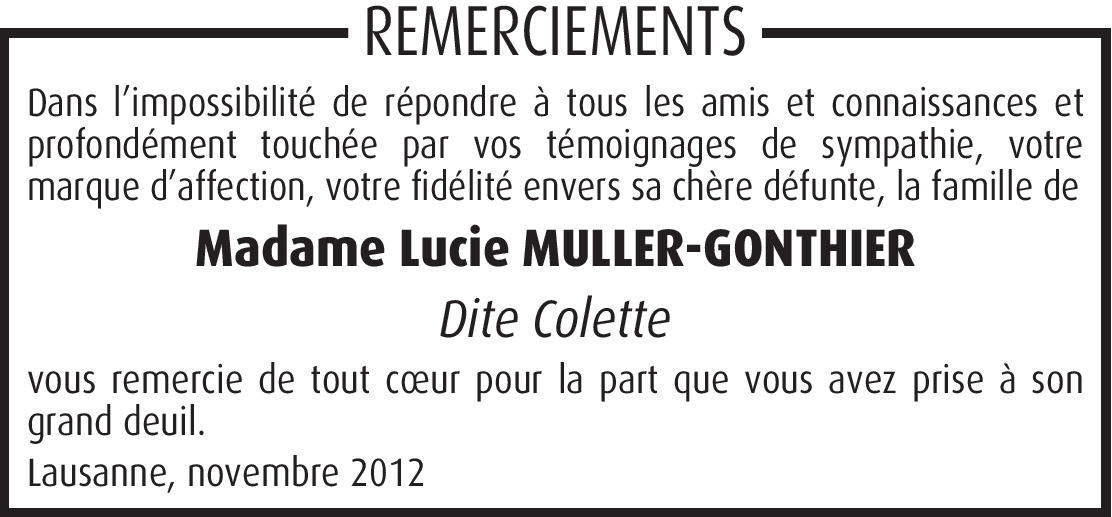 REMERCIEMENTS

Dans l'impossibilité de répondre à tous les amis et connaissances et profondément touchée par vos témoignages de sympathie, votre marque d'affection, votre fidélité envers sa chère défunte, la famille de

Madame Lucie MULLER-GONTHIER

Dite Colette

vous remercie de tout cœur pour la part que vous avez prise à son grand deuil.

Lausanne, novembre 2012